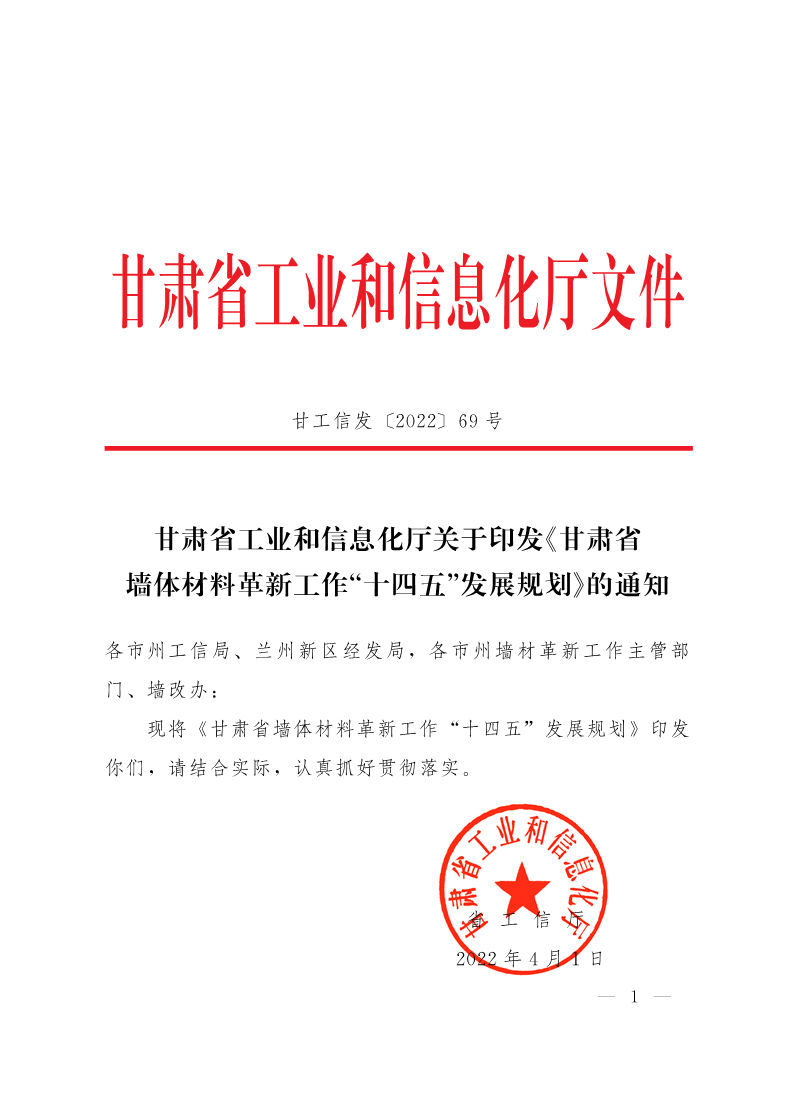 甘肃省工业和信息化厅文件

甘工信发〔2022〕69号

甘肃省工业和信息化厅关于印发《甘肃省墙体材料革新工作“十四五”发展规划》的通知

各市州工信局、兰州新区经发局，各市州墙材革新工作主管部门、墙改办：

现将《甘肃省墙体材料革新工作“十四五”发展规划》印发你们，请结合实际，认真抓好贯彻落实。

甘肃省工业和信息化厅

省工信厅

2022年4月1日

— 1 —